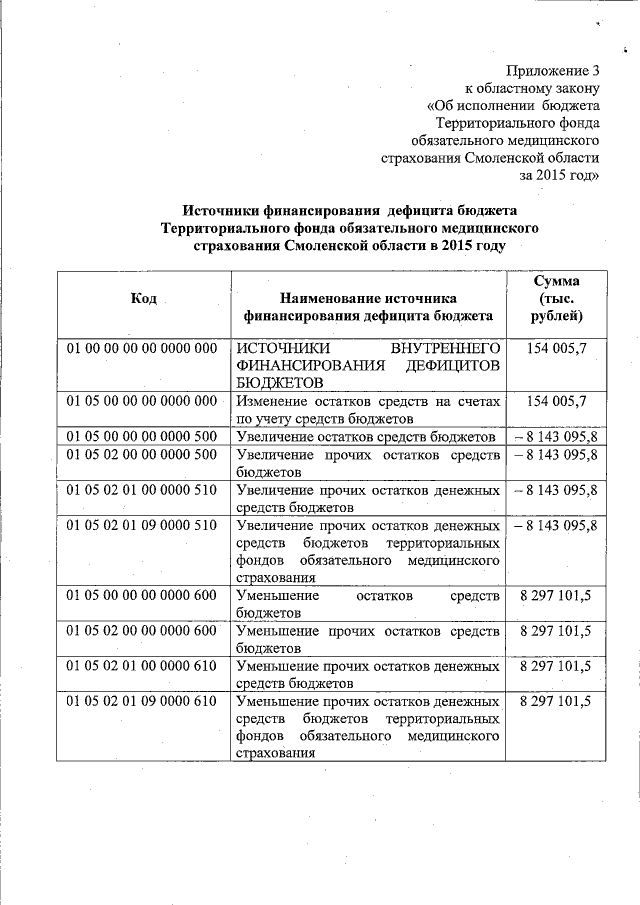 Приложение 3
к областному закону
«Об исполнении бюджета
Территориального фонда
обязательного медицинского
страхования Смоленской области
за 2015 год»

Источники финансирования дефицита бюджета Территориального фонда обязательного медицинского страхования Смоленской области в 2015 году

| Код | Наименование источника финансирования дефицита бюджета | Сумма (тыс. рублей) |
|---|---|---|
| 01 00 00 00 00 0000 000 | ИСТОЧНИКИ ВНУТРЕННЕГО ФИНАНСИРОВАНИЯ ДЕФИЦИТОВ БЮДЖЕТОВ | 154 005,7 |
| 01 05 00 00 00 0000 000 | Изменение остатков средств на счетах по учету средств бюджетов | 154 005,7 |
| 01 05 00 00 00 0000 500 | Увеличение остатков средств бюджетов | – 8 143 095,8 |
| 01 05 02 00 00 0000 500 | Увеличение прочих остатков средств бюджетов | – 8 143 095,8 |
| 01 05 02 01 00 0000 510 | Увеличение прочих остатков денежных средств бюджетов | – 8 143 095,8 |
| 01 05 02 01 09 0000 510 | Увеличение прочих остатков денежных средств бюджетов территориальных фондов обязательного медицинского страхования | – 8 143 095,8 |
| 01 05 00 00 00 0000 600 | Уменьшение остатков средств бюджетов | 8 297 101,5 |
| 01 05 02 00 00 0000 600 | Уменьшение прочих остатков средств бюджетов | 8 297 101,5 |
| 01 05 02 01 00 0000 610 | Уменьшение прочих остатков денежных средств бюджетов | 8 297 101,5 |
| 01 05 02 01 09 0000 610 | Уменьшение прочих остатков денежных средств бюджетов территориальных фондов обязательного медицинского страхования | 8 297 101,5 |